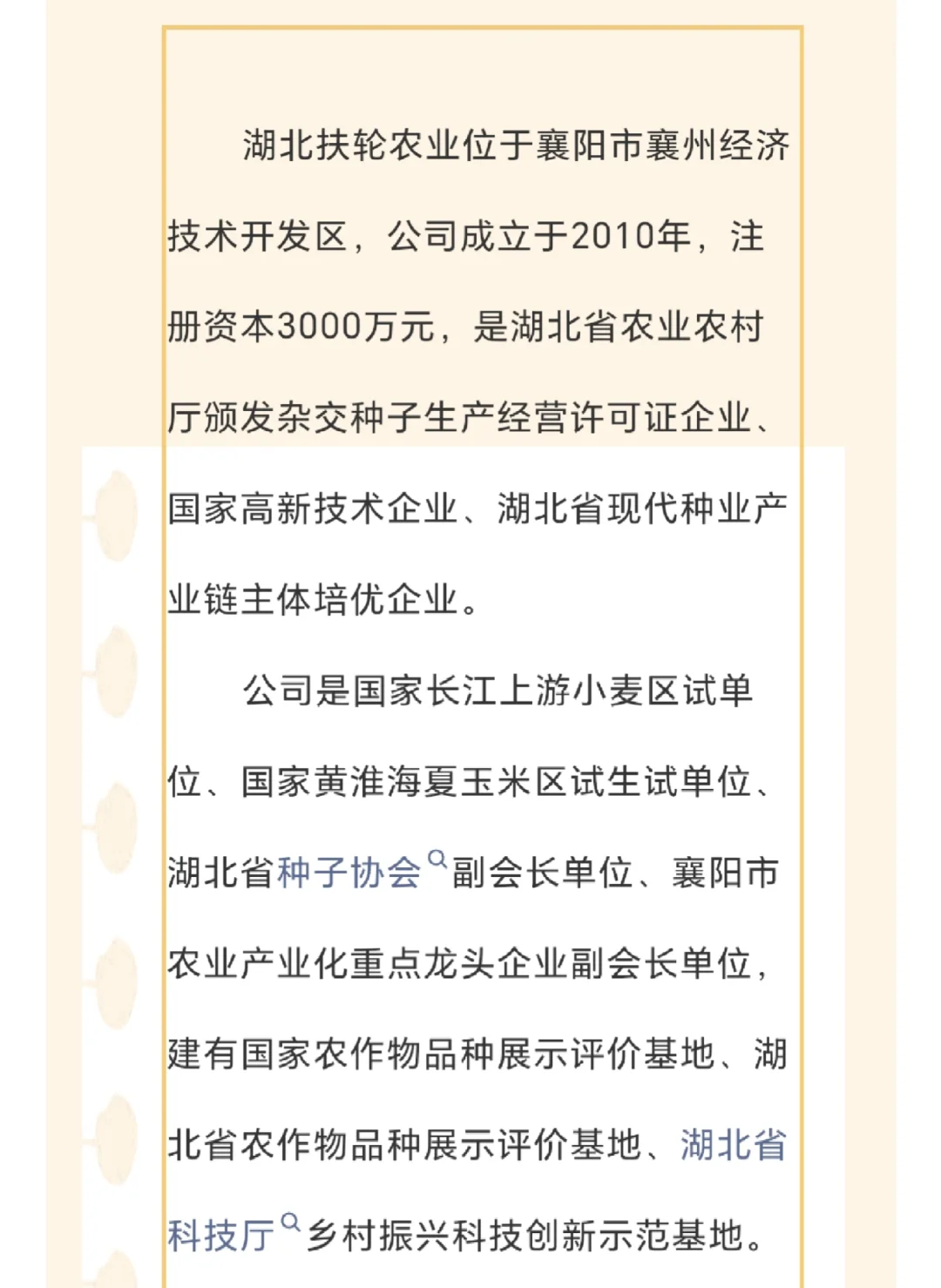 湖北扶轮农业位于襄阳市襄州经济技术开发区，公司成立于2010年，注册资本3000万元，是湖北省农业农村厅颁发杂交种子生产经营许可证企业、国家高新技术企业、湖北省现代种业产业链主体培优企业。

公司是国家长江上游小麦区试单位、国家黄淮海夏玉米区试生试单位、湖北省种子协会副会长单位、襄阳市农业产业化重点龙头企业副会长单位，建有国家农作物品种展示评价基地、湖北省农作物品种展示评价基地、湖北省科技厅乡村振兴科技创新示范基地。